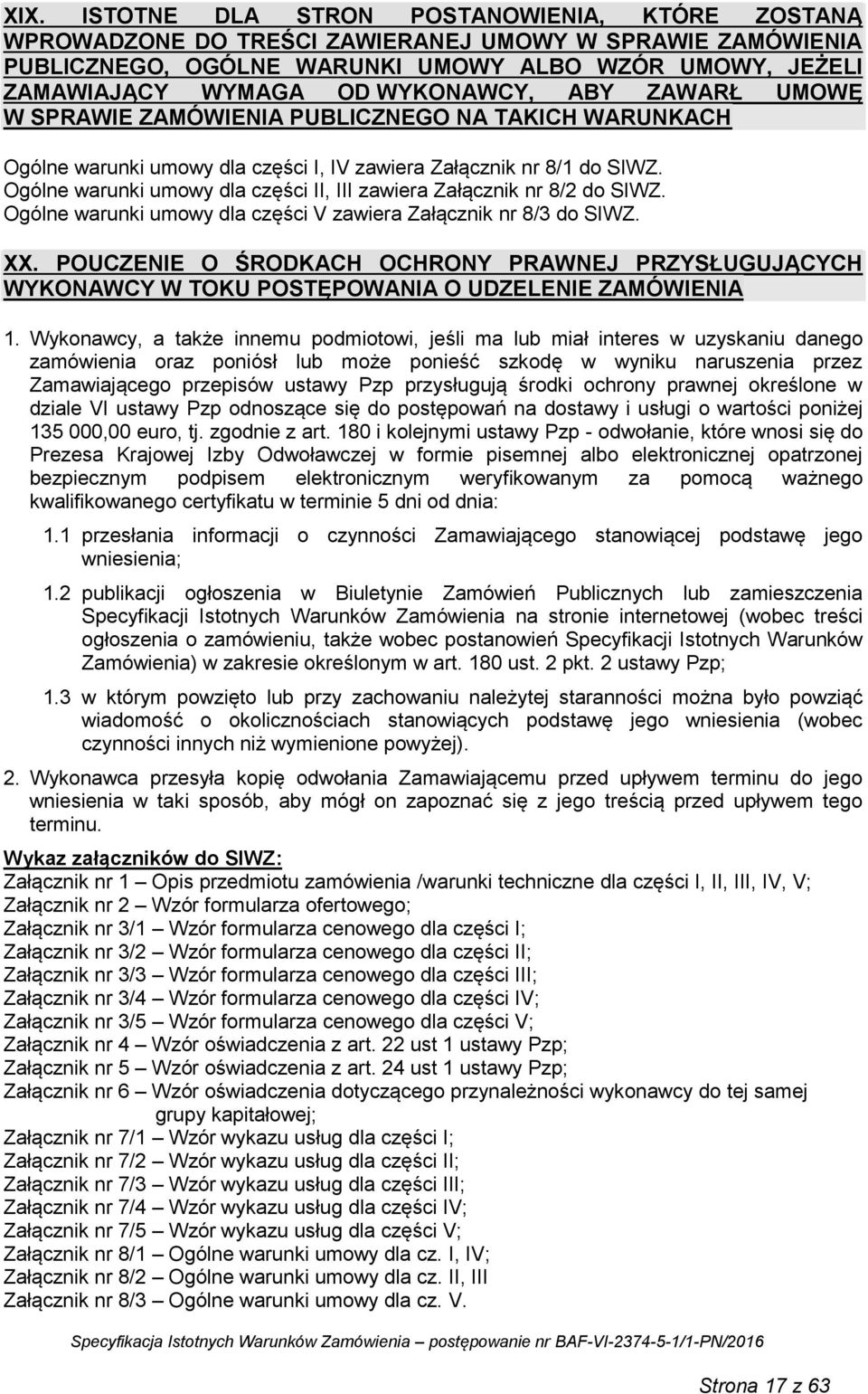 XIX. ISTOTNE DLA STRON POSTANOWIENIA, KTÓRE ZOSTANĄ WPROWADZONE DO TREŚCI ZAWIERANEJ UMOWY W SPRAWIE ZAMÓWIENIA PUBLICZNEGO, OGÓLNE WARUNKI UMOWY ALBO WZÓR UMOWY, JEŻELI ZAMAWIAJĄCY WYMAGA OD WYKONAWCY, ABY ZAWARŁ UMOWĘ W SPRAWIE ZAMÓWIENIA PUBLICZNEGO NA TAKICH WARUNKACH

Ogólne warunki umowy dla części I, IV zawiera Załącznik nr 8/1 do SIWZ.
Ogólne warunki umowy dla części II, III zawiera Załącznik nr 8/2 do SIWZ.
Ogólne warunki umowy dla części V zawiera Załącznik nr 8/3 do SIWZ.

XX. POUCZENIE O ŚRODKACH OCHRONY PRAWNEJ PRZYSŁUGUJĄCYCH WYKONAWCY W TOKU POSTĘPOWANIA O UDZELENIE ZAMÓWIENIA

1. Wykonawcy, a także innemu podmiotowi, jeśli ma lub miał interes w uzyskaniu danego zamówienia oraz poniósł lub może ponieść szkodę w wyniku naruszenia przez Zamawiającego przepisów ustawy Pzp przysługują środki ochrony prawnej określone w dziale VI ustawy Pzp odnoszące się do postępowań na dostawy i usługi o wartości poniżej 135 000,00 euro, tj. zgodnie z art. 180 i kolejnymi ustawy Pzp - odwołanie, które wnosi się do Prezesa Krajowej Izby Odwoławczej w formie pisemnej albo elektronicznej opatrzonej bezpiecznym podpisem elektronicznym weryfikowanym za pomocą ważnego kwalifikowanego certyfikatu w terminie 5 dni od dnia:

1.1 przesłania informacji o czynności Zamawiającego stanowiącej podstawę jego wniesienia;

1.2 publikacji ogłoszenia w Biuletynie Zamówień Publicznych lub zamieszczenia Specyfikacji Istotnych Warunków Zamówienia na stronie internetowej (wobec treści ogłoszenia o zamówieniu, także wobec postanowień Specyfikacji Istotnych Warunków Zamówienia) w zakresie określonym w art. 180 ust. 2 pkt. 2 ustawy Pzp;

1.3 w którym powzięto lub przy zachowaniu należytej staranności można było powziąć wiadomość o okolicznościach stanowiących podstawę jego wniesienia (wobec czynności innych niż wymienione powyżej).

2. Wykonawca przesyła kopię odwołania Zamawiającemu przed upływem terminu do jego wniesienia w taki sposób, aby mógł on zapoznać się z jego treścią przed upływem tego terminu.

Wykaz załączników do SIWZ:
Załącznik nr 1 – Opis przedmiotu zamówienia /warunki techniczne dla części I, II, III, IV, V;
Załącznik nr 2 – Wzór formularza ofertowego;
Załącznik nr 3/1 – Wzór formularza cenowego dla części I;
Załącznik nr 3/2 – Wzór formularza cenowego dla części II;
Załącznik nr 3/3 – Wzór formularza cenowego dla części III;
Załącznik nr 3/4 – Wzór formularza cenowego dla części IV;
Załącznik nr 3/5 – Wzór formularza cenowego dla części V;
Załącznik nr 4 – Wzór oświadczenia z art. 22 ust 1 ustawy Pzp;
Załącznik nr 5 – Wzór oświadczenia z art. 24 ust 1 ustawy Pzp;
Załącznik nr 6 – Wzór oświadczenia dotyczącego przynależności wykonawcy do tej samej grupy kapitałowej;
Załącznik nr 7/1 – Wzór wykazu usług dla części I;
Załącznik nr 7/2 – Wzór wykazu usług dla części II;
Załącznik nr 7/3 – Wzór wykazu usług dla części III;
Załącznik nr 7/4 – Wzór wykazu usług dla części IV;
Załącznik nr 7/5 – Wzór wykazu usług dla części V;
Załącznik nr 8/1 – Ogólne warunki umowy dla cz. I, IV;
Załącznik nr 8/2 – Ogólne warunki umowy dla cz. II, III
Załącznik nr 8/3 – Ogólne warunki umowy dla cz. V.

Specyfikacja Istotnych Warunków Zamówienia – postępowanie nr BAF-VI-2374-5-1/1-PN/2016

Strona 17 z 63